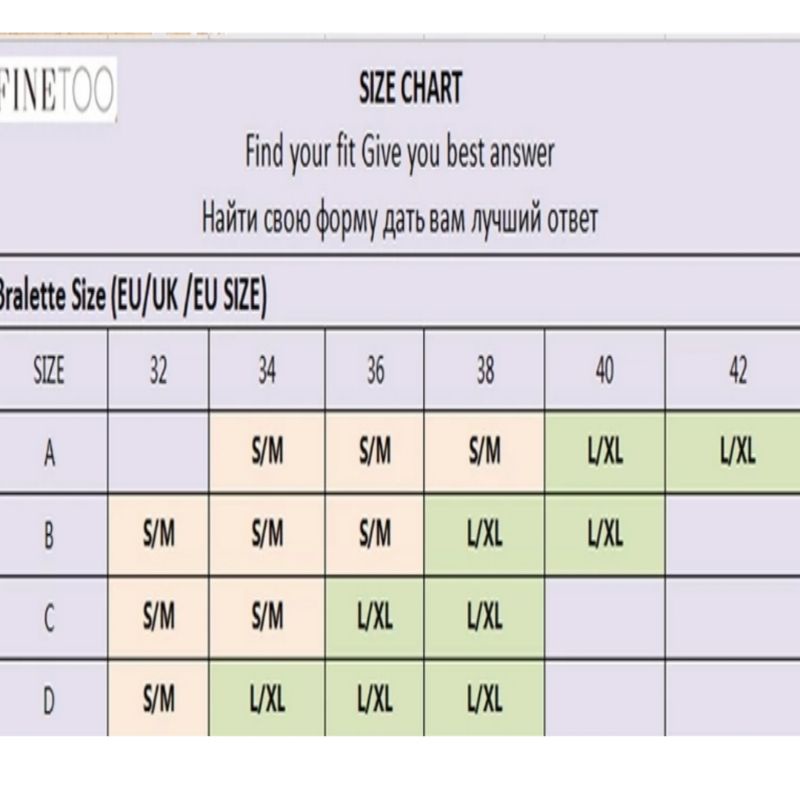 FINETOO

SIZE CHART

Find your fit Give you best answer

Найти свою форму дать вам лучший ответ

Bralette Size (EU/UK /EU SIZE)

| SIZE | 32 | 34 | 36 | 38 | 40 | 42 |
|---|---|---|---|---|---|---|
| A | | S/M | S/M | S/M | L/XL | L/XL |
| B | S/M | S/M | S/M | L/XL | L/XL | |
| C | S/M | S/M | L/XL | L/XL | | |
| D | S/M | L/XL | L/XL | L/XL | | |